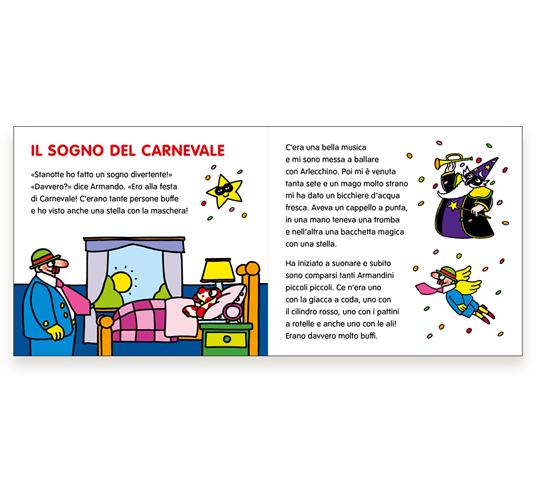 IL SOGNO DEL CARNEVALE

«Stanotte ho fatto un sogno divertente!» «Davvero?» dice Armando. «Ero alla festa di Carnevale! C'erano tante persone buffe e ho visto anche una stella con la maschera!

C'era una bella musica e mi sono messa a ballare con Arlecchino. Poi mi è venuta tanta sete e un mago molto strano mi ha dato un bicchiere d'acqua fresca. Aveva un cappello a punta, in una mano teneva una tromba e nell'altra una bacchetta magica con una stella.

Ha iniziato a suonare e subito sono comparsi tanti Armandini piccoli piccoli. Ce n'era uno con la giacca a coda, uno con il cilindro rosso, uno con i pattini a rotelle e anche uno con le ali! Erano davvero molto buffi.